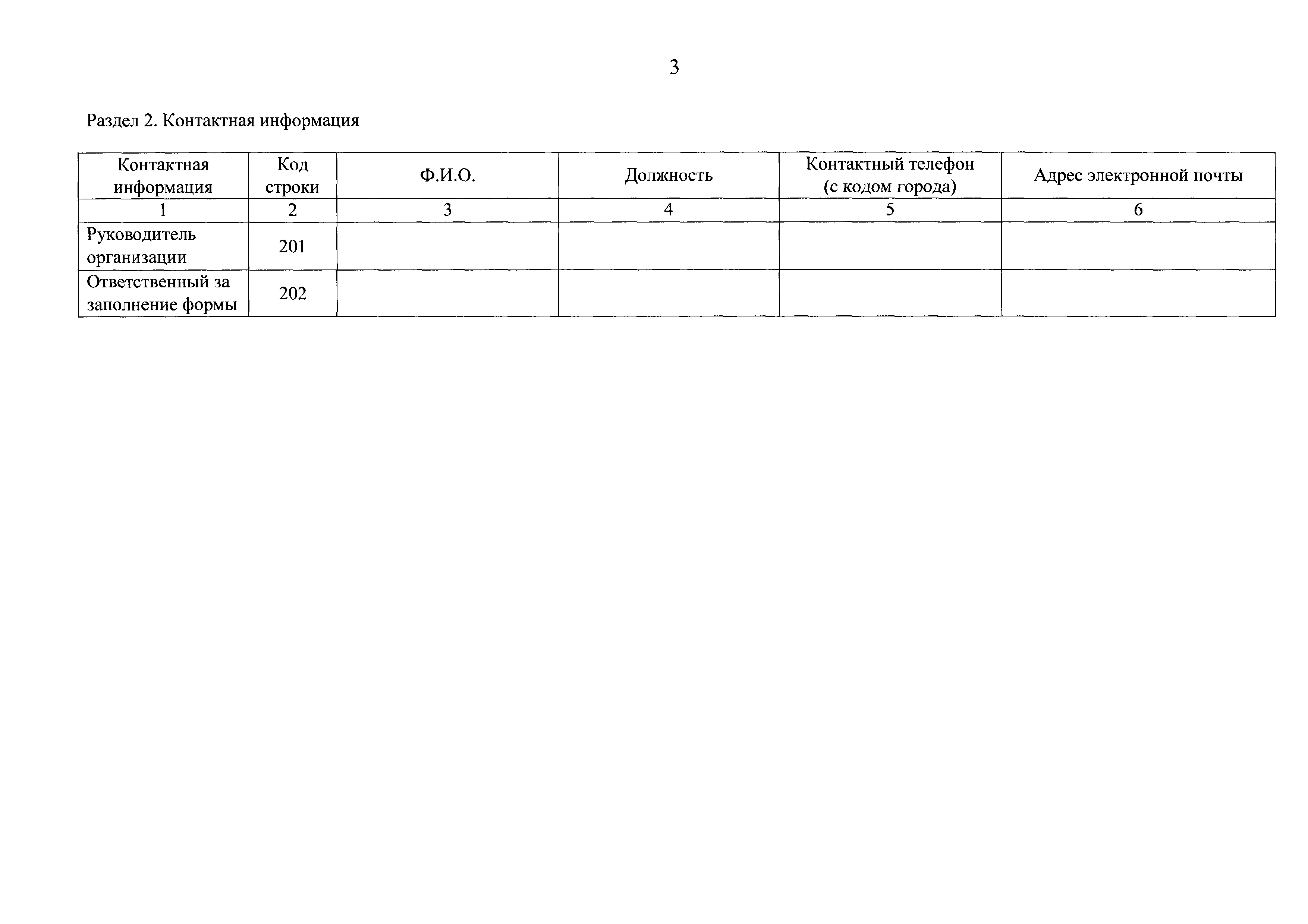 3

Раздел 2. Контактная информация

| Контактная информация | Код строки | Ф.И.О. | Должность | Контактный телефон (с кодом города) | Адрес электронной почты |
|---|---|---|---|---|---|
| 1 | 2 | 3 | 4 | 5 | 6 |
| Руководитель организации | 201 | | | | |
| Ответственный за заполнение формы | 202 | | | | |